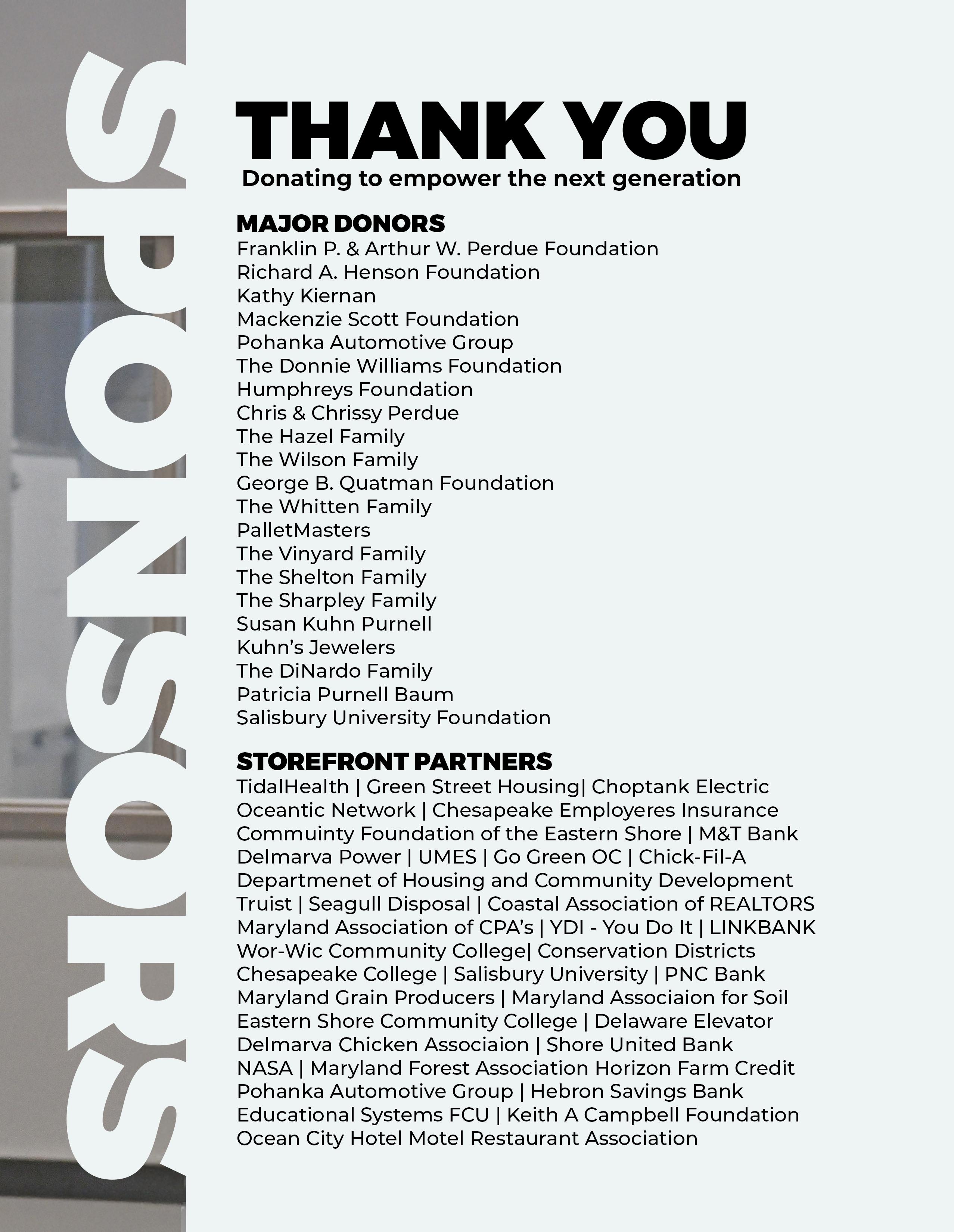 SPONSORS

THANK YOU
Donating to empower the next generation

MAJOR DONORS
Franklin P. & Arthur W. Perdue Foundation
Richard A. Henson Foundation
Kathy Kiernan
Mackenzie Scott Foundation
Pohanka Automotive Group
The Donnie Williams Foundation
Humphreys Foundation
Chris & Chrissy Perdue
The Hazel Family
The Wilson Family
George B. Quatman Foundation
The Whitten Family
PalletMasters
The Vinyard Family
The Shelton Family
The Sharpley Family
Susan Kuhn Purnell
Kuhn's Jewelers
The DiNardo Family
Patricia Purnell Baum
Salisbury University Foundation

STOREFRONT PARTNERS
TidalHealth | Green Street Housing| Choptank Electric
Oceantic Network | Chesapeake Employeres Insurance
Commuinty Foundation of the Eastern Shore | M&T Bank
Delmarva Power | UMES | Go Green OC | Chick-Fil-A
Departmenet of Housing and Community Development
Truist | Seagull Disposal | Coastal Association of REALTORS
Maryland Association of CPA's | YDI - You Do It | LINKBANK
Wor-Wic Community College| Conservation Districts
Chesapeake College | Salisbury University | PNC Bank
Maryland Grain Producers | Maryland Associaion for Soil
Eastern Shore Community College | Delaware Elevator
Delmarva Chicken Associaion | Shore United Bank
NASA | Maryland Forest Association Horizon Farm Credit
Pohanka Automotive Group | Hebron Savings Bank
Educational Systems FCU | Keith A Campbell Foundation
Ocean City Hotel Motel Restaurant Association